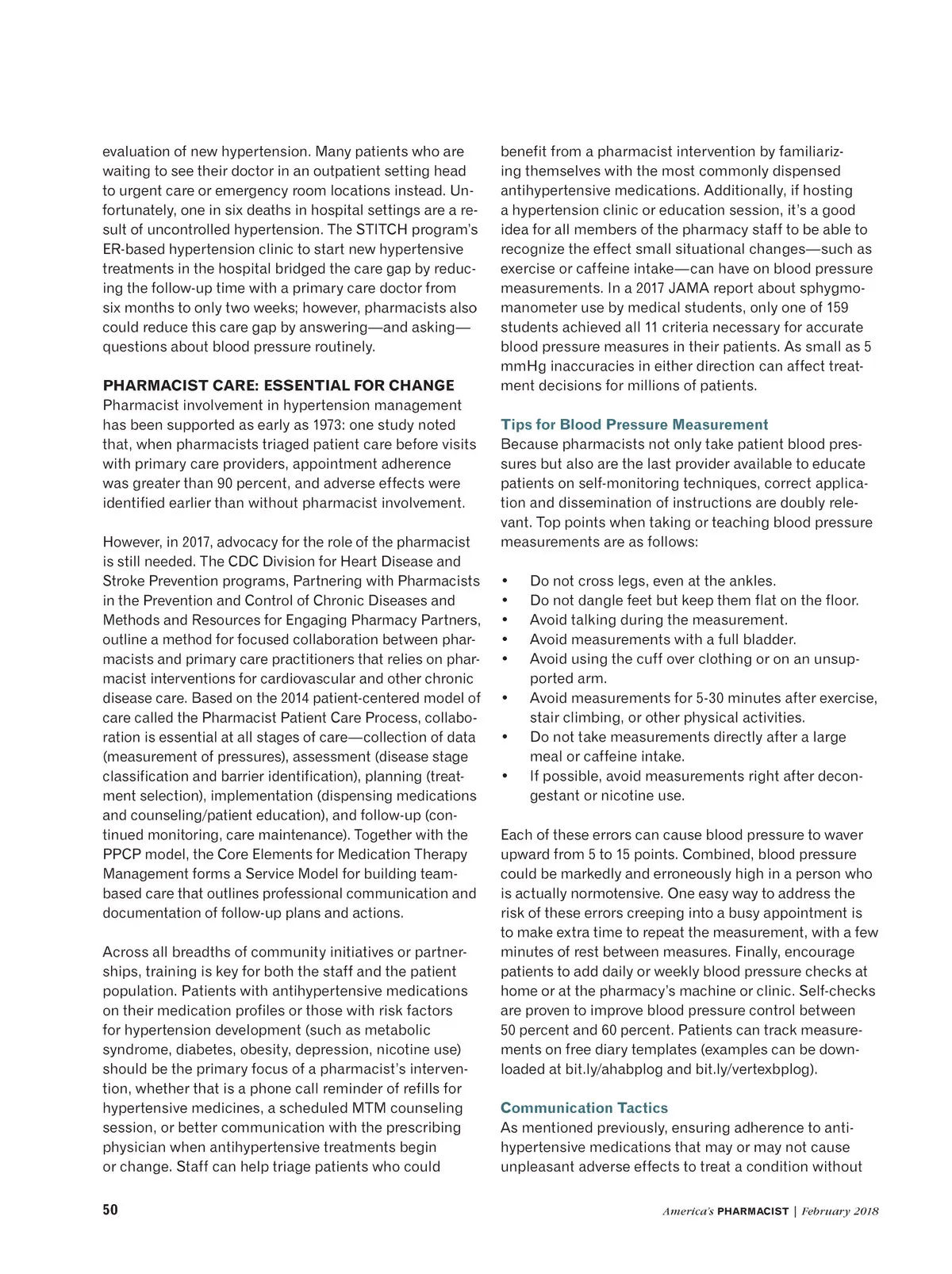 evaluation of new hypertension. Many patients who are waiting to see their doctor in an outpatient setting head to urgent care or emergency room locations instead. Unfortunately, one in six deaths in hospital settings are a result of uncontrolled hypertension. The STITCH program's ER-based hypertension clinic to start new hypertensive treatments in the hospital bridged the care gap by reducing the follow-up time with a primary care doctor from six months to only two weeks; however, pharmacists also could reduce this care gap by answering—and asking—questions about blood pressure routinely.

PHARMACIST CARE: ESSENTIAL FOR CHANGE
Pharmacist involvement in hypertension management has been supported as early as 1973: one study noted that, when pharmacists triaged patient care before visits with primary care providers, appointment adherence was greater than 90 percent, and adverse effects were identified earlier than without pharmacist involvement.

However, in 2017, advocacy for the role of the pharmacist is still needed. The CDC Division for Heart Disease and Stroke Prevention programs, Partnering with Pharmacists in the Prevention and Control of Chronic Diseases and Methods and Resources for Engaging Pharmacy Partners, outline a method for focused collaboration between pharmacists and primary care practitioners that relies on pharmacist interventions for cardiovascular and other chronic disease care. Based on the 2014 patient-centered model of care called the Pharmacist Patient Care Process, collaboration is essential at all stages of care—collection of data (measurement of pressures), assessment (disease stage classification and barrier identification), planning (treatment selection), implementation (dispensing medications and counseling/patient education), and follow-up (continued monitoring, care maintenance). Together with the PPCP model, the Core Elements for Medication Therapy Management forms a Service Model for building team-based care that outlines professional communication and documentation of follow-up plans and actions.

Across all breadths of community initiatives or partnerships, training is key for both the staff and the patient population. Patients with antihypertensive medications on their medication profiles or those with risk factors for hypertension development (such as metabolic syndrome, diabetes, obesity, depression, nicotine use) should be the primary focus of a pharmacist's intervention, whether that is a phone call reminder of refills for hypertensive medicines, a scheduled MTM counseling session, or better communication with the prescribing physician when antihypertensive treatments begin or change. Staff can help triage patients who could benefit from a pharmacist intervention by familiarizing themselves with the most commonly dispensed antihypertensive medications. Additionally, if hosting a hypertension clinic or education session, it's a good idea for all members of the pharmacy staff to be able to recognize the effect small situational changes—such as exercise or caffeine intake—can have on blood pressure measurements. In a 2017 JAMA report about sphygmomanometer use by medical students, only one of 159 students achieved all 11 criteria necessary for accurate blood pressure measures in their patients. As small as 5 mmHg inaccuracies in either direction can affect treatment decisions for millions of patients.

Tips for Blood Pressure Measurement
Because pharmacists not only take patient blood pressures but also are the last provider available to educate patients on self-monitoring techniques, correct application and dissemination of instructions are doubly relevant. Top points when taking or teaching blood pressure measurements are as follows:

• Do not cross legs, even at the ankles.
• Do not dangle feet but keep them flat on the floor.
• Avoid talking during the measurement.
• Avoid measurements with a full bladder.
• Avoid using the cuff over clothing or on an unsupported arm.
• Avoid measurements for 5-30 minutes after exercise, stair climbing, or other physical activities.
• Do not take measurements directly after a large meal or caffeine intake.
• If possible, avoid measurements right after decongestant or nicotine use.

Each of these errors can cause blood pressure to waver upward from 5 to 15 points. Combined, blood pressure could be markedly and erroneously high in a person who is actually normotensive. One easy way to address the risk of these errors creeping into a busy appointment is to make extra time to repeat the measurement, with a few minutes of rest between measures. Finally, encourage patients to add daily or weekly blood pressure checks at home or at the pharmacy's machine or clinic. Self-checks are proven to improve blood pressure control between 50 percent and 60 percent. Patients can track measurements on free diary templates (examples can be downloaded at bit.ly/ahabplog and bit.ly/vertexbplog).

Communication Tactics
As mentioned previously, ensuring adherence to antihypertensive medications that may or may not cause unpleasant adverse effects to treat a condition without

50

America's PHARMACIST | February 2018